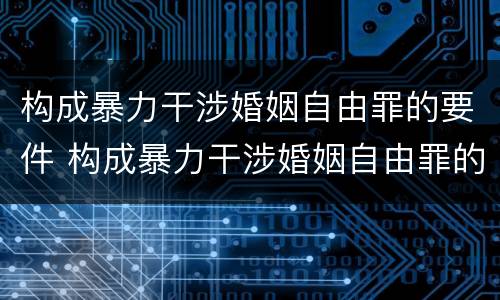 构成暴力干涉婚姻自由罪的要件 构成暴力干涉婚姻自由罪的